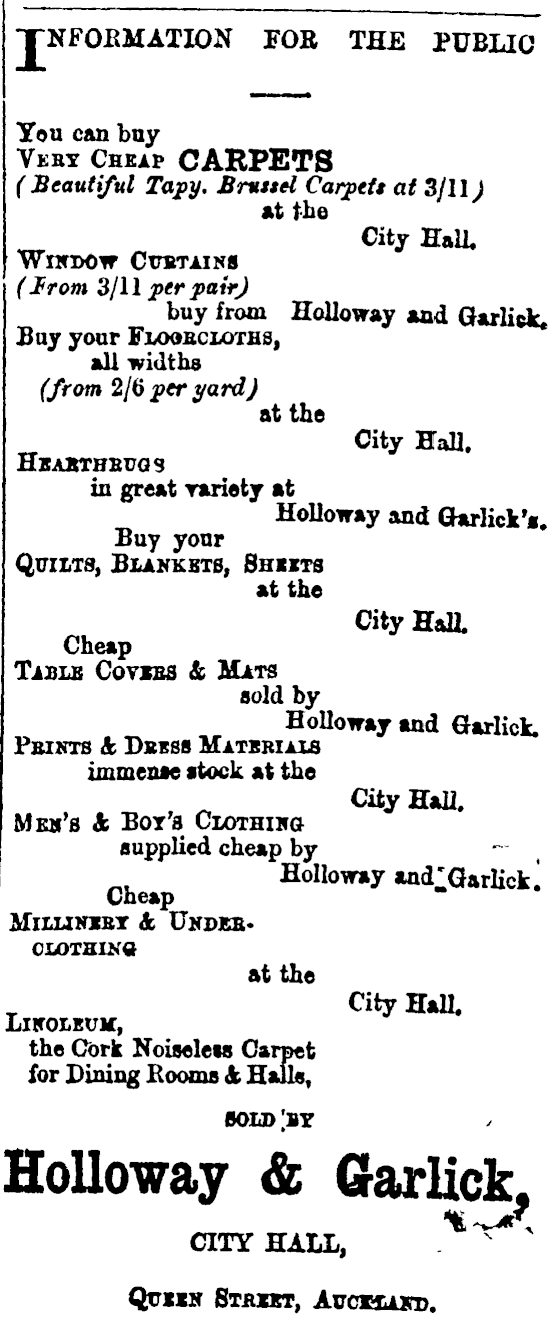 INFORMATION FOR THE PUBLIC

You can buy
VERY CHEAP CARPETS
(Beautiful Tapy. Brussel Carpets at 3/11)
at the
City Hall.

WINDOW CURTAINS
(From 3/11 per pair)
buy from Holloway and Garlick.

Buy your FLOORCLOTHS,
all widths
(from 2/6 per yard)
at the
City Hall.

HEARTHRUGS
in great variety at
Holloway and Garlick's.

Buy your
QUILTS, BLANKETS, SHEETS
at the
City Hall.

Cheap
TABLE COVERS & MATS
sold by
Holloway and Garlick.

PRINTS & DRESS MATERIALS
immense stock at the
City Hall.

MEN'S & BOY'S CLOTHING
supplied cheap by
Holloway and Garlick.

Cheap
MILLINERY & UNDERCLOTHING
at the
City Hall.

LINOLEUM,
the Cork Noiseless Carpet
for Dining Rooms & Halls,

SOLD BY

Holloway & Garlick,

CITY HALL,

QUEEN STREET, AUCKLAND.